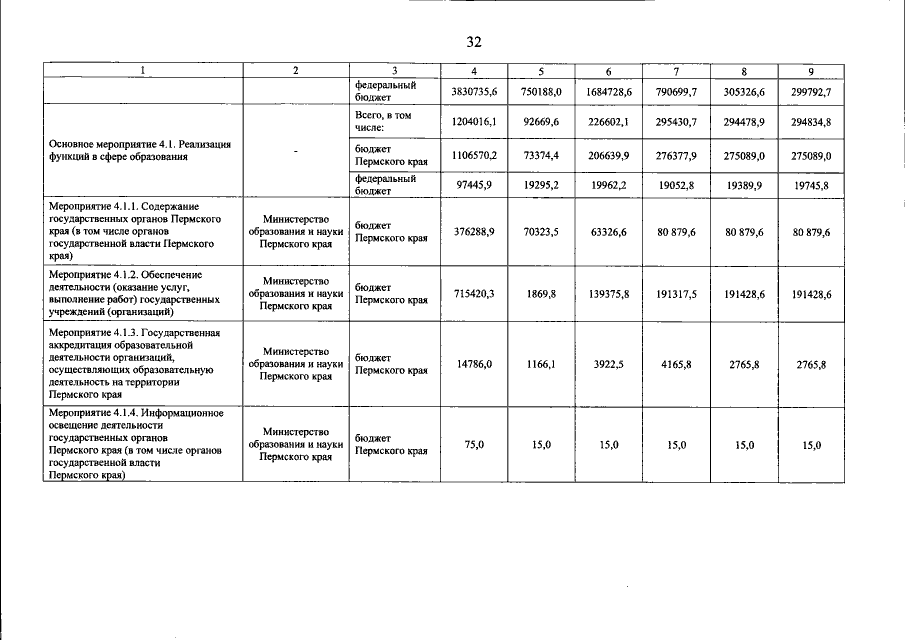 32

| 1 | 2 | 3 | 4 | 5 | 6 | 7 | 8 | 9 |
|---|---|---|---|---|---|---|---|---|
|  |  | федеральный бюджет | 3830735,6 | 750188,0 | 1684728,6 | 790699,7 | 305326,6 | 299792,7 |
| Основное мероприятие 4.1. Реализация функций в сфере образования | - | Всего, в том числе: | 1204016,1 | 92669,6 | 226602,1 | 295430,7 | 294478,9 | 294834,8 |
|  |  | бюджет Пермского края | 1106570,2 | 73374,4 | 206639,9 | 276377,9 | 275089,0 | 275089,0 |
|  |  | федеральный бюджет | 97445,9 | 19295,2 | 19962,2 | 19052,8 | 19389,9 | 19745,8 |
| Мероприятие 4.1.1. Содержание государственных органов Пермского края (в том числе органов государственной власти Пермского края) | Министерство образования и науки Пермского края | бюджет Пермского края | 376288,9 | 70323,5 | 63326,6 | 80 879,6 | 80 879,6 | 80 879,6 |
| Мероприятие 4.1.2. Обеспечение деятельности (оказание услуг, выполнение работ) государственных учреждений (организаций) | Министерство образования и науки Пермского края | бюджет Пермского края | 715420,3 | 1869,8 | 139375,8 | 191317,5 | 191428,6 | 191428,6 |
| Мероприятие 4.1.3. Государственная аккредитация образовательной деятельности организаций, осуществляющих образовательную деятельность на территории Пермского края | Министерство образования и науки Пермского края | бюджет Пермского края | 14786,0 | 1166,1 | 3922,5 | 4165,8 | 2765,8 | 2765,8 |
| Мероприятие 4.1.4. Информационное освещение деятельности государственных органов Пермского края (в том числе органов государственной власти Пермского края) | Министерство образования и науки Пермского края | бюджет Пермского края | 75,0 | 15,0 | 15,0 | 15,0 | 15,0 | 15,0 |